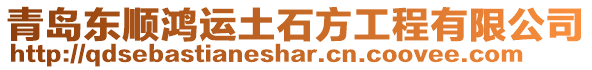 青岛东顺鸿运土石方工程有限公司
http://qdsebastianeshar.cn.coovee.com